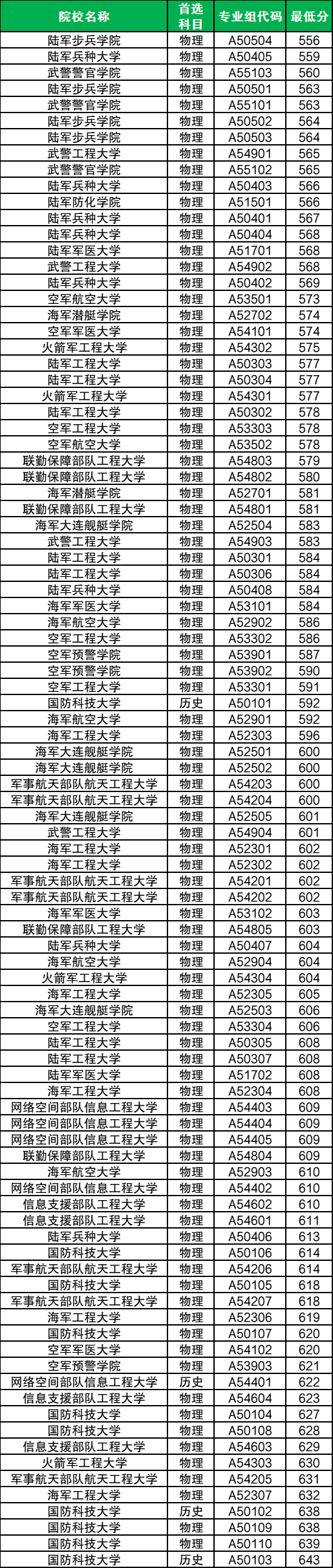 | 院校名称 | 首选科目 | 专业组代码 | 最低分 |
|---|---|---|---|
| 陆军步兵学院 | 物理 | A50504 | 556 |
| 陆军兵种大学 | 物理 | A50405 | 559 |
| 武警警官学院 | 物理 | A55103 | 560 |
| 陆军步兵学院 | 物理 | A50501 | 563 |
| 武警警官学院 | 物理 | A55101 | 563 |
| 陆军步兵学院 | 物理 | A50502 | 564 |
| 陆军步兵学院 | 物理 | A50503 | 564 |
| 武警工程大学 | 物理 | A54901 | 565 |
| 武警警官学院 | 物理 | A55102 | 565 |
| 陆军兵种大学 | 物理 | A50403 | 566 |
| 陆军防化学院 | 物理 | A51501 | 566 |
| 陆军兵种大学 | 物理 | A50401 | 567 |
| 陆军兵种大学 | 物理 | A50404 | 568 |
| 陆军军医大学 | 物理 | A51701 | 568 |
| 武警工程大学 | 物理 | A54902 | 568 |
| 陆军兵种大学 | 物理 | A50402 | 569 |
| 空军航空大学 | 物理 | A53501 | 573 |
| 海军潜艇学院 | 物理 | A52702 | 574 |
| 空军军医大学 | 物理 | A54101 | 574 |
| 火箭军工程大学 | 物理 | A54302 | 575 |
| 陆军工程大学 | 物理 | A50303 | 577 |
| 陆军工程大学 | 物理 | A50304 | 577 |
| 火箭军工程大学 | 物理 | A54301 | 577 |
| 陆军工程大学 | 物理 | A50302 | 578 |
| 空军工程大学 | 物理 | A53303 | 578 |
| 空军航空大学 | 物理 | A53502 | 578 |
| 联勤保障部队工程大学 | 物理 | A54803 | 579 |
| 联勤保障部队工程大学 | 物理 | A54802 | 580 |
| 海军潜艇学院 | 物理 | A52701 | 581 |
| 联勤保障部队工程大学 | 物理 | A54801 | 581 |
| 海军大连舰艇学院 | 物理 | A52504 | 583 |
| 武警工程大学 | 物理 | A54903 | 583 |
| 陆军工程大学 | 物理 | A50301 | 584 |
| 陆军工程大学 | 物理 | A50306 | 584 |
| 陆军兵种大学 | 物理 | A50408 | 584 |
| 海军军医大学 | 物理 | A53101 | 584 |
| 海军航空大学 | 物理 | A52902 | 586 |
| 空军工程大学 | 物理 | A53302 | 586 |
| 空军预警学院 | 物理 | A53901 | 587 |
| 空军预警学院 | 物理 | A53902 | 590 |
| 空军工程大学 | 物理 | A53301 | 591 |
| 国防科技大学 | 历史 | A50101 | 592 |
| 海军航空大学 | 物理 | A52901 | 592 |
| 海军工程大学 | 物理 | A52303 | 596 |
| 海军大连舰艇学院 | 物理 | A52501 | 600 |
| 海军大连舰艇学院 | 物理 | A52502 | 600 |
| 军事航天部队航天工程大学 | 物理 | A54203 | 600 |
| 军事航天部队航天工程大学 | 物理 | A54204 | 600 |
| 海军大连舰艇学院 | 物理 | A52505 | 601 |
| 武警工程大学 | 物理 | A54904 | 601 |
| 海军工程大学 | 物理 | A52301 | 602 |
| 海军工程大学 | 物理 | A52302 | 602 |
| 军事航天部队航天工程大学 | 物理 | A54201 | 602 |
| 军事航天部队航天工程大学 | 物理 | A54202 | 602 |
| 海军军医大学 | 物理 | A53102 | 603 |
| 联勤保障部队工程大学 | 物理 | A54805 | 603 |
| 陆军兵种大学 | 物理 | A50407 | 604 |
| 海军航空大学 | 物理 | A52904 | 604 |
| 火箭军工程大学 | 物理 | A54304 | 604 |
| 海军工程大学 | 物理 | A52305 | 605 |
| 海军大连舰艇学院 | 物理 | A52503 | 606 |
| 空军工程大学 | 物理 | A53304 | 606 |
| 陆军工程大学 | 物理 | A50305 | 608 |
| 陆军工程大学 | 物理 | A50307 | 608 |
| 陆军军医大学 | 物理 | A51702 | 608 |
| 海军工程大学 | 物理 | A52304 | 608 |
| 网络空间部队信息工程大学 | 物理 | A54403 | 609 |
| 网络空间部队信息工程大学 | 物理 | A54404 | 609 |
| 网络空间部队信息工程大学 | 物理 | A54405 | 609 |
| 联勤保障部队工程大学 | 物理 | A54804 | 609 |
| 海军航空大学 | 物理 | A52903 | 610 |
| 网络空间部队信息工程大学 | 物理 | A54402 | 610 |
| 信息支援部队工程大学 | 物理 | A54602 | 610 |
| 信息支援部队工程大学 | 物理 | A54601 | 611 |
| 陆军兵种大学 | 物理 | A50406 | 613 |
| 国防科技大学 | 物理 | A50106 | 614 |
| 军事航天部队航天工程大学 | 物理 | A54206 | 614 |
| 国防科技大学 | 物理 | A50105 | 618 |
| 军事航天部队航天工程大学 | 物理 | A54207 | 618 |
| 海军工程大学 | 物理 | A52306 | 619 |
| 国防科技大学 | 物理 | A50107 | 620 |
| 空军军医大学 | 物理 | A54102 | 620 |
| 空军预警学院 | 物理 | A53903 | 621 |
| 网络空间部队信息工程大学 | 历史 | A54401 | 622 |
| 信息支援部队工程大学 | 物理 | A54604 | 623 |
| 国防科技大学 | 物理 | A50104 | 627 |
| 国防科技大学 | 物理 | A50108 | 628 |
| 信息支援部队工程大学 | 物理 | A54603 | 629 |
| 火箭军工程大学 | 物理 | A54303 | 630 |
| 军事航天部队航天工程大学 | 物理 | A54205 | 631 |
| 海军工程大学 | 物理 | A52307 | 632 |
| 国防科技大学 | 历史 | A50102 | 638 |
| 国防科技大学 | 物理 | A50109 | 638 |
| 国防科技大学 | 物理 | A50110 | 639 |
| 国防科技大学 | 历史 | A50103 | 643 |